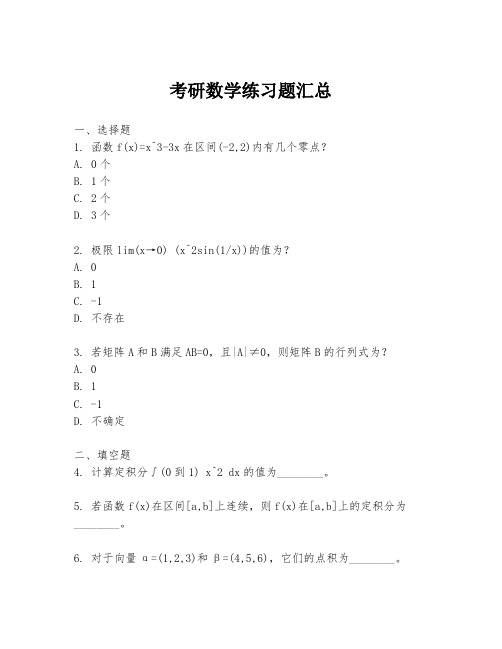 考研数学练习题汇总

一、选择题

1. 函数 f(x)=x^3-3x 在区间(-2,2)内有几个零点？

A. 0 个

B. 1 个

C. 2 个

D. 3 个

2. 极限 lim(x→0) (x^2sin(1/x))的值为？

A. 0

B. 1

C. -1

D. 不存在

3. 若矩阵 A 和 B 满足 AB=0，且|A|≠0，则矩阵 B 的行列式为？

A. 0

B. 1

C. -1

D. 不确定

二、填空题

4. 计算定积分∫(0 到 1) x^2 dx 的值为________。

5. 若函数 f(x)在区间[a,b]上连续，则 f(x)在[a,b]上的定积分为________。

6. 对于向量 α=(1,2,3)和 β=(4,5,6)，它们的点积为________。